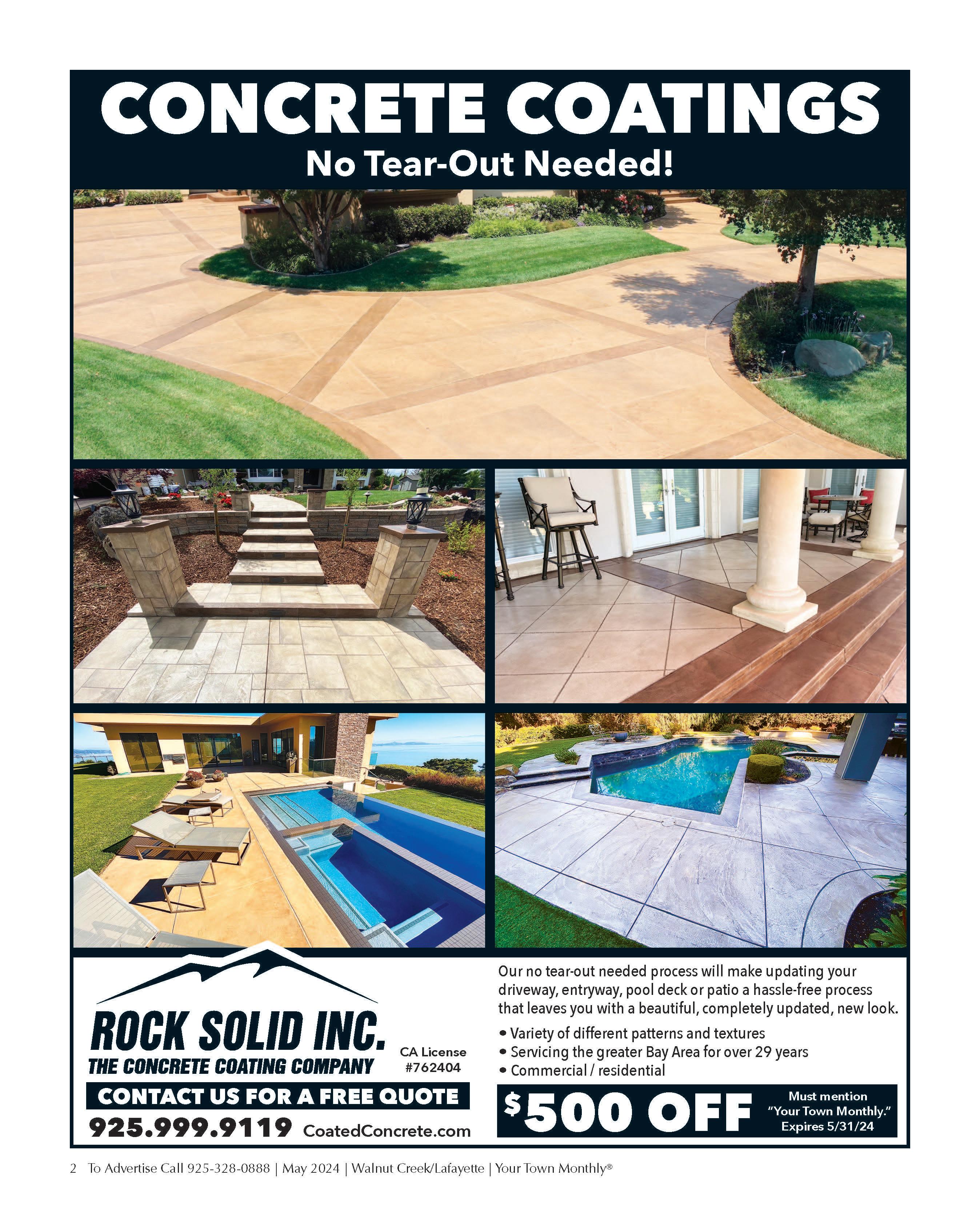 CONCRETE COATINGS
No Tear-Out Needed!

ROCK SOLID INC.
THE CONCRETE COATING COMPANY

CA License
#762404

CONTACT US FOR A FREE QUOTE
925.999.9119 CoatedConcrete.com

Our no tear-out needed process will make updating your driveway, entryway, pool deck or patio a hassle-free process that leaves you with a beautiful, completely updated, new look.

• Variety of different patterns and textures
• Servicing the greater Bay Area for over 29 years
• Commercial / residential

$500 OFF

Must mention
"Your Town Monthly."
Expires 5/31/24

2 To Advertise Call 925-328-0888 | May 2024 | Walnut Creek/Lafayette | Your Town Monthly®